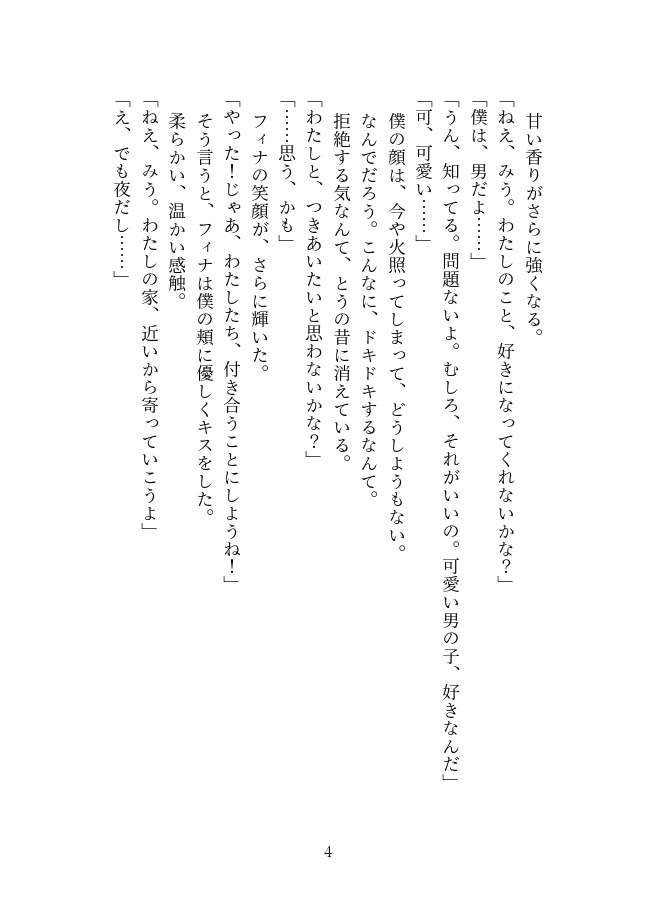 甘い香りがさらに強くなる。
「ねえ、みう。わたしのこと、好きになってくれないかな？」
「僕は、男だよ……」
「うん、知ってる。問題ないよ。むしろ、それがいいの。可愛い男の子、好きなんだ」
「可、可愛い……」
僕の顔は、今や火照ってしまって、どうしようもない。
なんでだろう。こんなに、ドキドキするなんて。
拒絶する気なんて、とうの昔に消えている。
「わたしと、つきあいたいと思わないかな？」
「……思う、かも」
フィナの笑顔が、さらに輝いた。
「やった！じゃあ、わたしたち、付き合うことにしようね！」
そう言うと、フィナは僕の頬に優しくキスをした。
柔らかい、温かい感触。
「ねえ、みう。わたしの家、近いから寄っていこうよ」
「え、でも夜だし……」

4